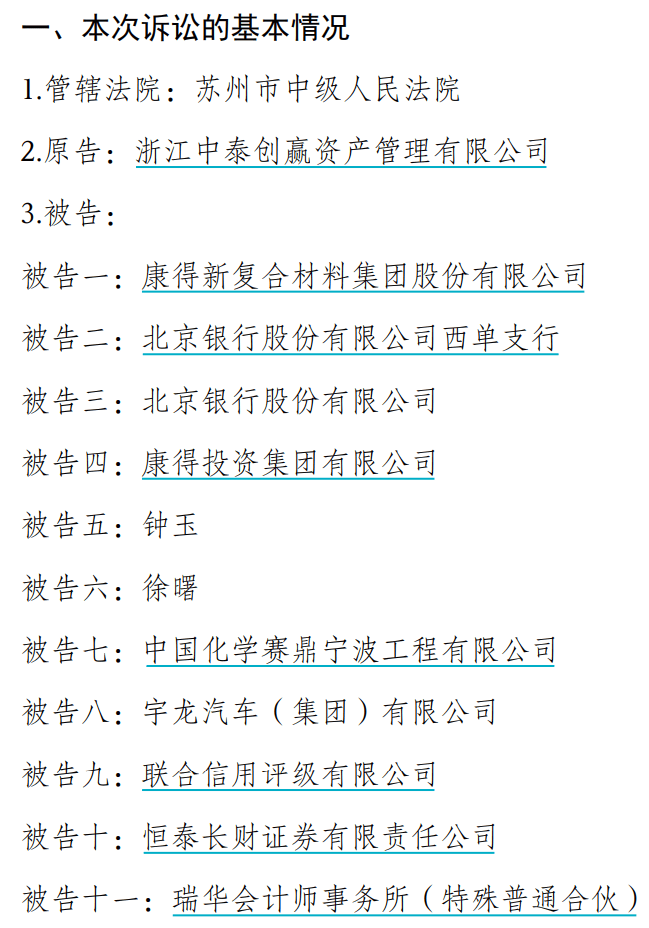 一、本次诉讼的基本情况

1.管辖法院：苏州市中级人民法院

2.原告：浙江中泰创赢资产管理有限公司

3.被告：

被告一：康得新复合材料集团股份有限公司

被告二：北京银行股份有限公司西单支行

被告三：北京银行股份有限公司

被告四：康得投资集团有限公司

被告五：钟玉

被告六：徐曙

被告七：中国化学赛鼎宁波工程有限公司

被告八：宇龙汽车（集团）有限公司

被告九：联合信用评级有限公司

被告十：恒泰长财证券有限责任公司

被告十一：瑞华会计师事务所（特殊普通合伙）